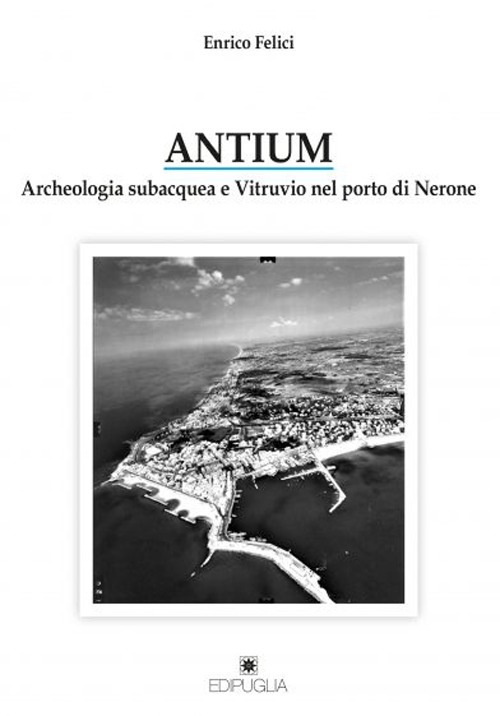 Enrico Felici

ANTIUM

Archeologia subacquea e Vitruvio nel porto di Nerone

EDIPUGLIA